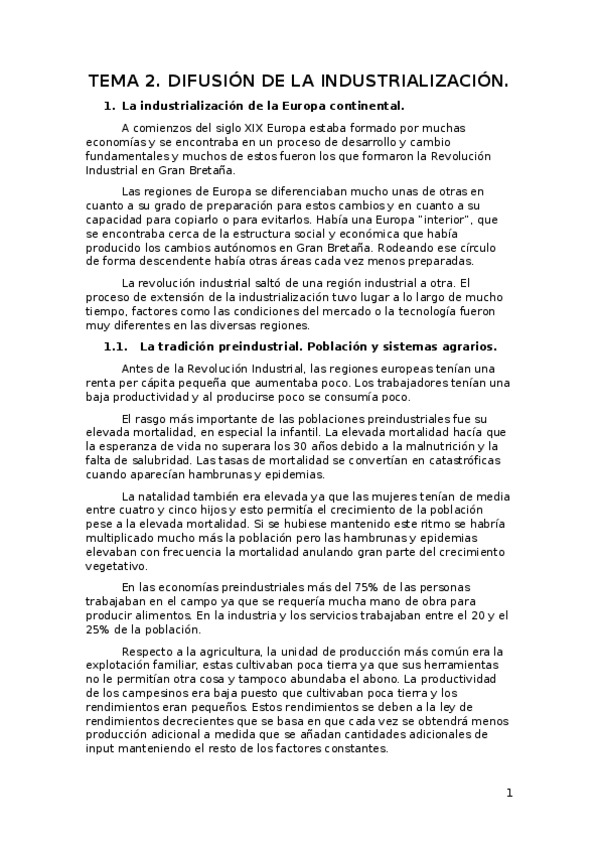 TEMA 2. DIFUSIÓN DE LA INDUSTRIALIZACIÓN.

1. La industrialización de la Europa continental.

A comienzos del siglo XIX Europa estaba formado por muchas economías y se encontraba en un proceso de desarrollo y cambio fundamentales y muchos de estos fueron los que formaron la Revolución Industrial en Gran Bretaña.

Las regiones de Europa se diferenciaban mucho unas de otras en cuanto a su grado de preparación para estos cambios y en cuanto a su capacidad para copiarlo o para evitarlos. Había una Europa "interior", que se encontraba cerca de la estructura social y económica que había producido los cambios autónomos en Gran Bretaña. Rodeando ese círculo de forma descendente había otras áreas cada vez menos preparadas.

La revolución industrial saltó de una región industrial a otra. El proceso de extensión de la industrialización tuvo lugar a lo largo de mucho tiempo, factores como las condiciones del mercado o la tecnología fueron muy diferentes en las diversas regiones.

1.1. La tradición preindustrial. Población y sistemas agrarios.

Antes de la Revolución Industrial, las regiones europeas tenían una renta per cápita pequeña que aumentaba poco. Los trabajadores tenían una baja productividad y al producirse poco se consumía poco.

El rasgo más importante de las poblaciones preindustriales fue su elevada mortalidad, en especial la infantil. La elevada mortalidad hacía que la esperanza de vida no superara los 30 años debido a la malnutrición y la falta de salubridad. Las tasas de mortalidad se convertían en catastróficas cuando aparecían hambrunas y epidemias.

La natalidad también era elevada ya que las mujeres tenían de media entre cuatro y cinco hijos y esto permitía el crecimiento de la población pese a la elevada mortalidad. Si se hubiese mantenido este ritmo se habría multiplicado mucho más la población pero las hambrunas y epidemias elevaban con frecuencia la mortalidad anulando gran parte del crecimiento vegetativo.

En las economías preindustriales más del 75% de las personas trabajaban en el campo ya que se requería mucha mano de obra para producir alimentos. En la industria y los servicios trabajaban entre el 20 y el 25% de la población.

Respecto a la agricultura, la unidad de producción más común era la explotación familiar, estas cultivaban poca tierra ya que sus herramientas no le permitían otra cosa y tampoco abundaba el abono. La productividad de los campesinos era baja puesto que cultivaban poca tierra y los rendimientos eran pequeños. Estos rendimientos se deben a la ley de rendimientos decrecientes que se basa en que cada vez se obtendrá menos producción adicional a medida que se añadan cantidades adicionales de input manteniendo el resto de los factores constantes.

1